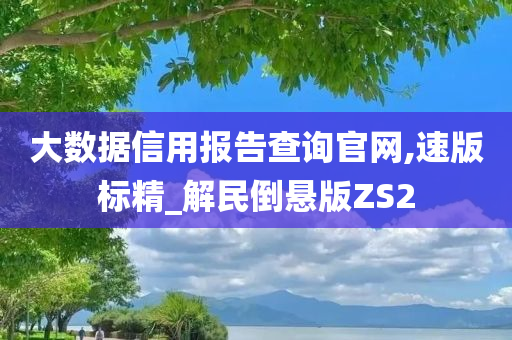 大数据信用报告查询官网,速版标精_解民倒悬版ZS2